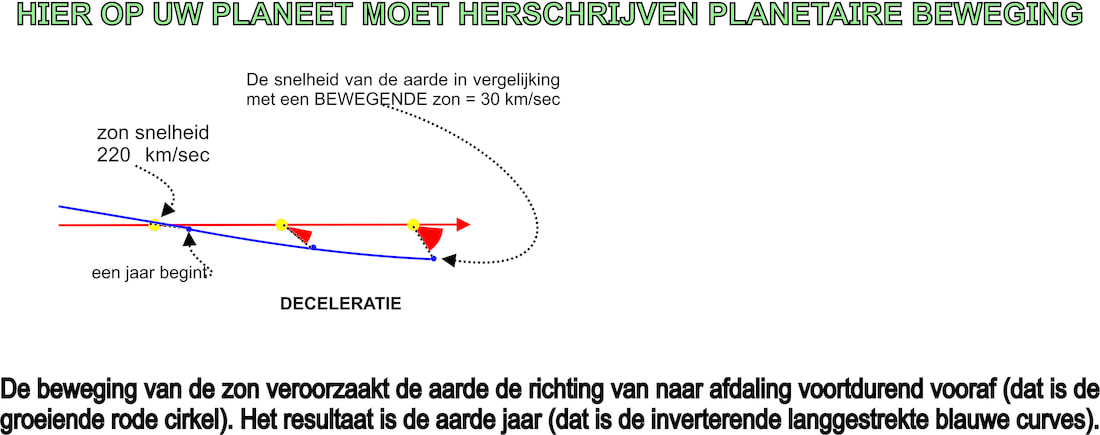 HIER OP UW PLANEET MOET HERSCHRIJVEN PLANETAIRE BEWEGING

De snelheid van de aarde in vergelijking met een BEWEGENDE zon = 30 km/sec

zon snelheid 220 km/sec

een jaar begint

DECELERATIE

De beweging van de zon veroorzaakt de aarde de richting van naar afdaling voortdurend vooraf (dat is de groeiende rode cirkel). Het resultaat is de aarde jaar (dat is de inverterende langgestrekte blauwe curves).